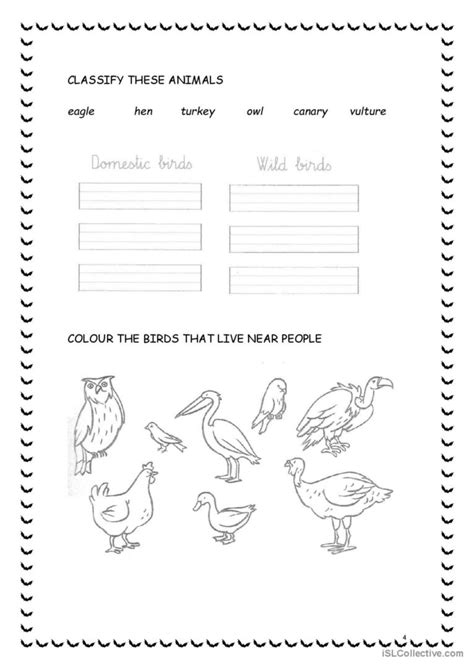 CLASSIFY THESE ANIMALS

eagle hen turkey owl canary vulture

Domestic birds

Wild birds

COLOUR THE BIRDS THAT LIVE NEAR PEOPLE

4

iSLCollective.com